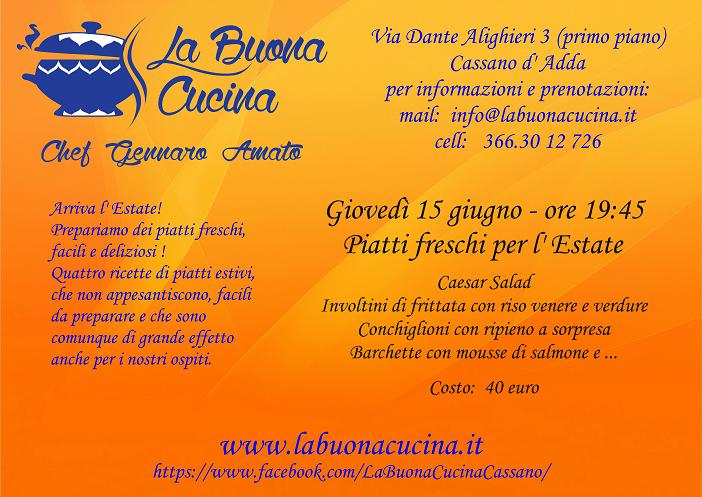 La Buona Cucina

Chef Gennaro Amato

Via Dante Alighieri 3 (primo piano)
Cassano d' Adda
per informazioni e prenotazioni:
mail: info@labuonacucina.it
cell: 366.30 12 726

Arriva l' Estate! Prepariamo dei piatti freschi, facili e deliziosi ! Quattro ricette di piatti estivi, che non appesantiscono, facili da preparare e che sono comunque di grande effetto anche per i nostri ospiti.

Giovedì 15 giugno - ore 19:45
Piatti freschi per l' Estate

Caesar Salad
Involtini di frittata con riso venere e verdure
Conchiglioni con ripieno a sorpresa
Barchette con mousse di salmone e ...

Costo: 40 euro

www.labuonacucina.it
https://www.facebook.com/LaBuonaCucinaCassano/